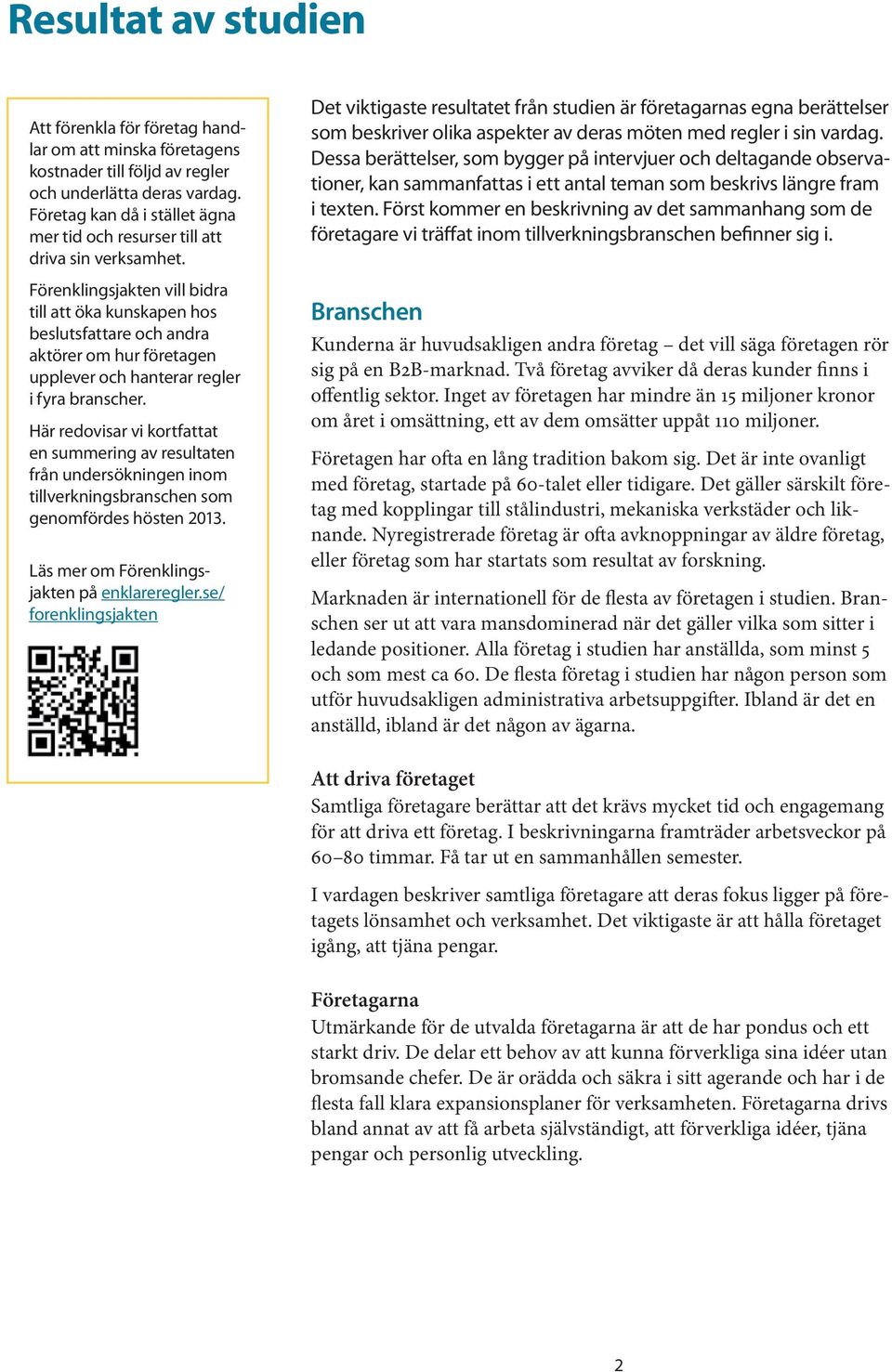 Resultat av studien

Att förenkla för företag handlar om att minska företagens kostnader till följd av regler och underlätta deras vardag. Företag kan då i stället ägna mer tid och resurser till att driva sin verksamhet.

Förenklingsjakten vill bidra till att öka kunskapen hos beslutsfattare och andra aktörer om hur företagen upplever och hanterar regler i fyra branscher.

Här redovisar vi kortfattat en summering av resultaten från undersökningen inom tillverkningsbranschen som genomfördes hösten 2013.

Läs mer om Förenklingsjakten på enklareregler.se/forenklingsjakten

Det viktigaste resultatet från studien är företagarnas egna berättelser som beskriver olika aspekter av deras möten med regler i sin vardag. Dessa berättelser, som bygger på intervjuer och deltagande observationer, kan sammanfattas i ett antal teman som beskrivs längre fram i texten. Först kommer en beskrivning av det sammanhang som de företagare vi träffat inom tillverkningsbranschen befinner sig i.

Branschen
Kunderna är huvudsakligen andra företag – det vill säga företagen rör sig på en B2B-marknad. Två företag avviker då deras kunder finns i offentlig sektor. Inget av företagen har mindre än 15 miljoner kronor om året i omsättning, ett av dem omsätter uppåt 110 miljoner.

Företagen har ofta en lång tradition bakom sig. Det är inte ovanligt med företag, startade på 60-talet eller tidigare. Det gäller särskilt företag med kopplingar till stålindustri, mekaniska verkstäder och liknande. Nyregistrerade företag är ofta avknoppningar av äldre företag, eller företag som har startats som resultat av forskning.

Marknaden är internationell för de flesta av företagen i studien. Branschen ser ut att vara mansdominerad när det gäller vilka som sitter i ledande positioner. Alla företag i studien har anställda, som minst 5 och som mest ca 60. De flesta företag i studien har någon person som utför huvudsakligen administrativa arbetsuppgifter. Ibland är det en anställd, ibland är det någon av ägarna.

Att driva företaget
Samtliga företagare berättar att det krävs mycket tid och engagemang för att driva ett företag. I beskrivningarna framträder arbetsveckor på 60–80 timmar. Få tar ut en sammanhållen semester.

I vardagen beskriver samtliga företagare att deras fokus ligger på företagets lönsamhet och verksamhet. Det viktigaste är att hålla företaget igång, att tjäna pengar.

Företagarna
Utmärkande för de utvalda företagarna är att de har pondus och ett starkt driv. De delar ett behov av att kunna förverkliga sina idéer utan bromsande chefer. De är orädda och säkra i sitt agerande och har i de flesta fall klara expansionsplaner för verksamheten. Företagarna drivs bland annat av att få arbeta självständigt, att förverkliga idéer, tjäna pengar och personlig utveckling.

2